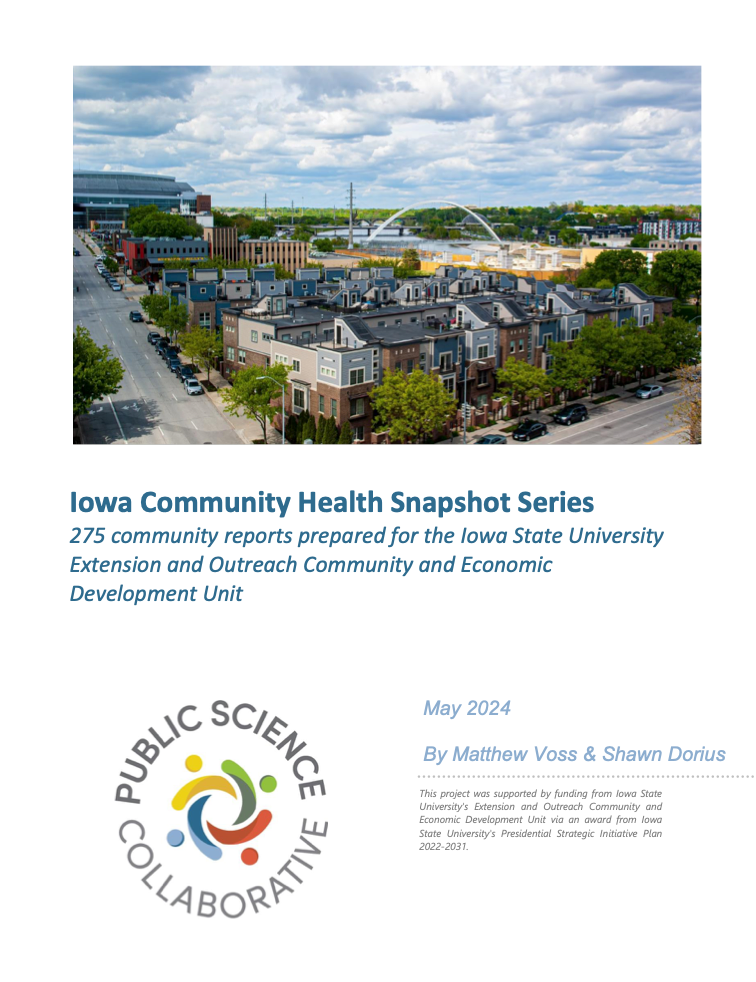 Iowa Community Health Snapshot Series

275 community reports prepared for the Iowa State University Extension and Outreach Community and Economic Development Unit

PUBLIC SCIENCE COLLABORATIVE

May 2024

By Matthew Voss & Shawn Dorius

This project was supported by funding from Iowa State University's Extension and Outreach Community and Economic Development Unit via an award from Iowa State University's Presidential Strategic Initiative Plan 2022-2031.